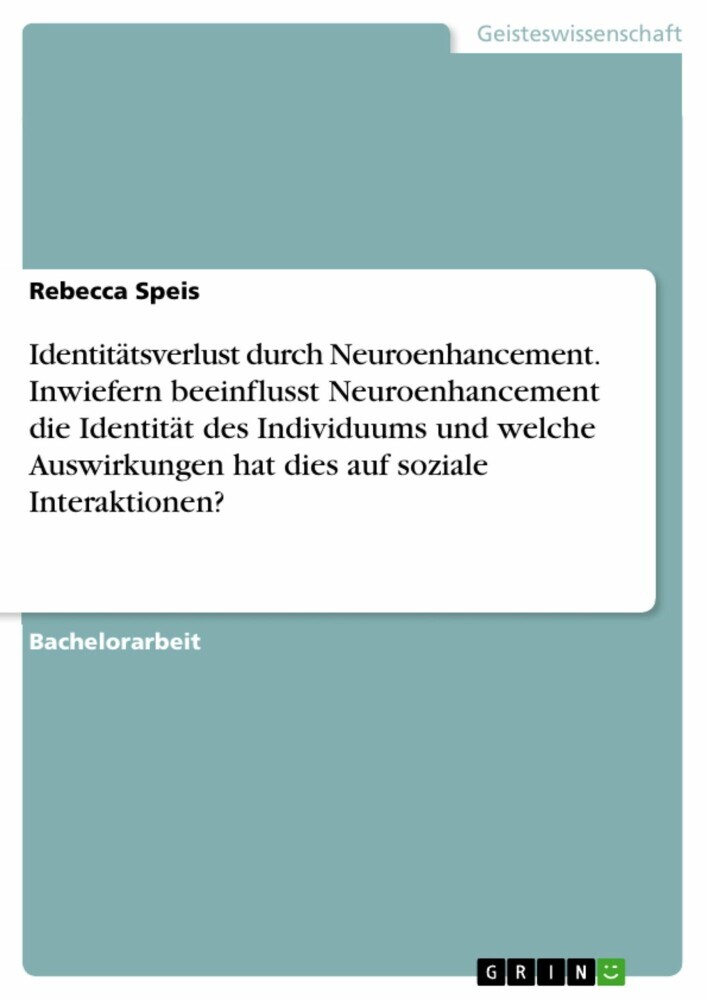 Geisteswissenschaft

Rebecca Speis

Identitätsverlust durch Neuroenhancement. Inwiefern beeinflusst Neuroenhancement die Identität des Individuums und welche Auswirkungen hat dies auf soziale Interaktionen?

Bachelorarbeit

GRIN